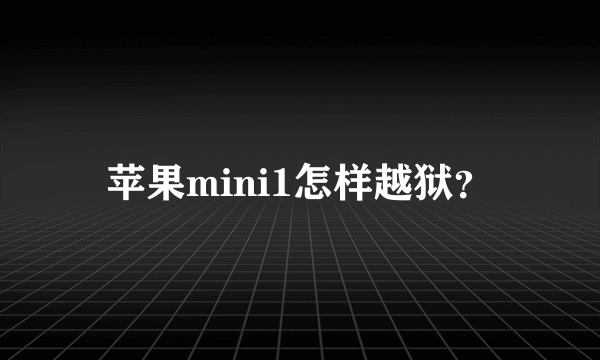 苹果mini1怎样越狱?